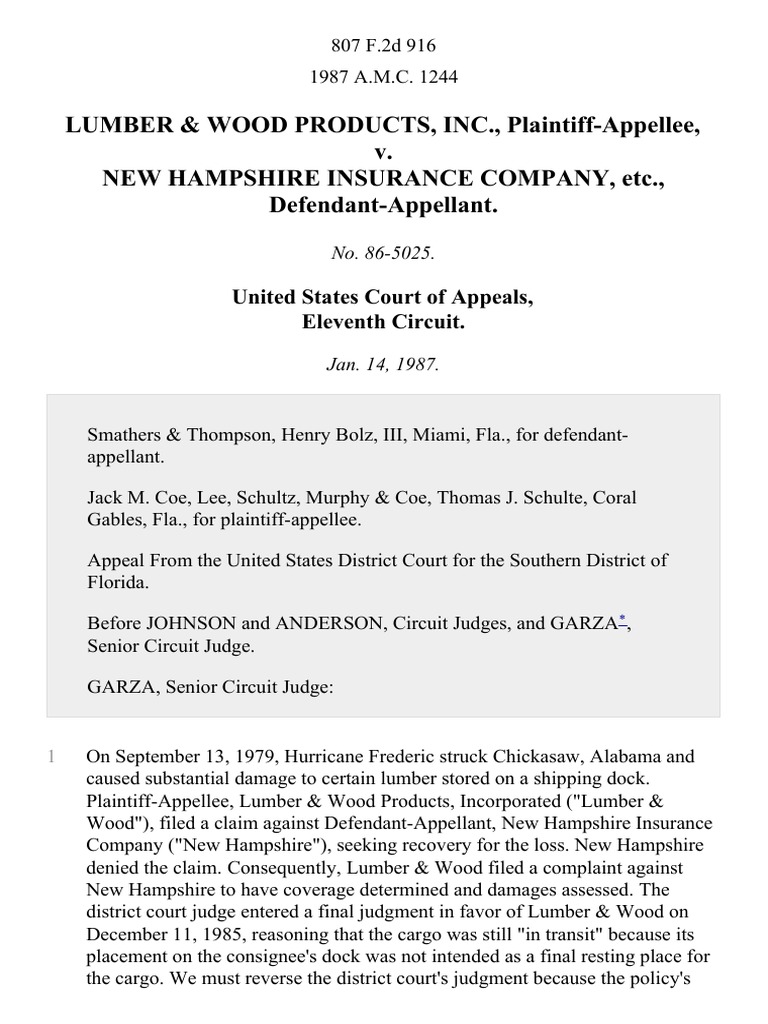 807 F.2d 916

1987 A.M.C. 1244

LUMBER & WOOD PRODUCTS, INC., Plaintiff-Appellee, v. NEW HAMPSHIRE INSURANCE COMPANY, etc., Defendant-Appellant.

No. 86-5025.

United States Court of Appeals, Eleventh Circuit.

Jan. 14, 1987.

Smathers & Thompson, Henry Bolz, III, Miami, Fla., for defendant-appellant.

Jack M. Coe, Lee, Schultz, Murphy & Coe, Thomas J. Schulte, Coral Gables, Fla., for plaintiff-appellee.

Appeal From the United States District Court for the Southern District of Florida.

Before JOHNSON and ANDERSON, Circuit Judges, and GARZA*, Senior Circuit Judge.

GARZA, Senior Circuit Judge:

1 On September 13, 1979, Hurricane Frederic struck Chickasaw, Alabama and caused substantial damage to certain lumber stored on a shipping dock. Plaintiff-Appellee, Lumber & Wood Products, Incorporated ("Lumber & Wood"), filed a claim against Defendant-Appellant, New Hampshire Insurance Company ("New Hampshire"), seeking recovery for the loss. New Hampshire denied the claim. Consequently, Lumber & Wood filed a complaint against New Hampshire to have coverage determined and damages assessed. The district court judge entered a final judgment in favor of Lumber & Wood on December 11, 1985, reasoning that the cargo was still "in transit" because its placement on the consignee's dock was not intended as a final resting place for the cargo. We must reverse the district court's judgment because the policy's